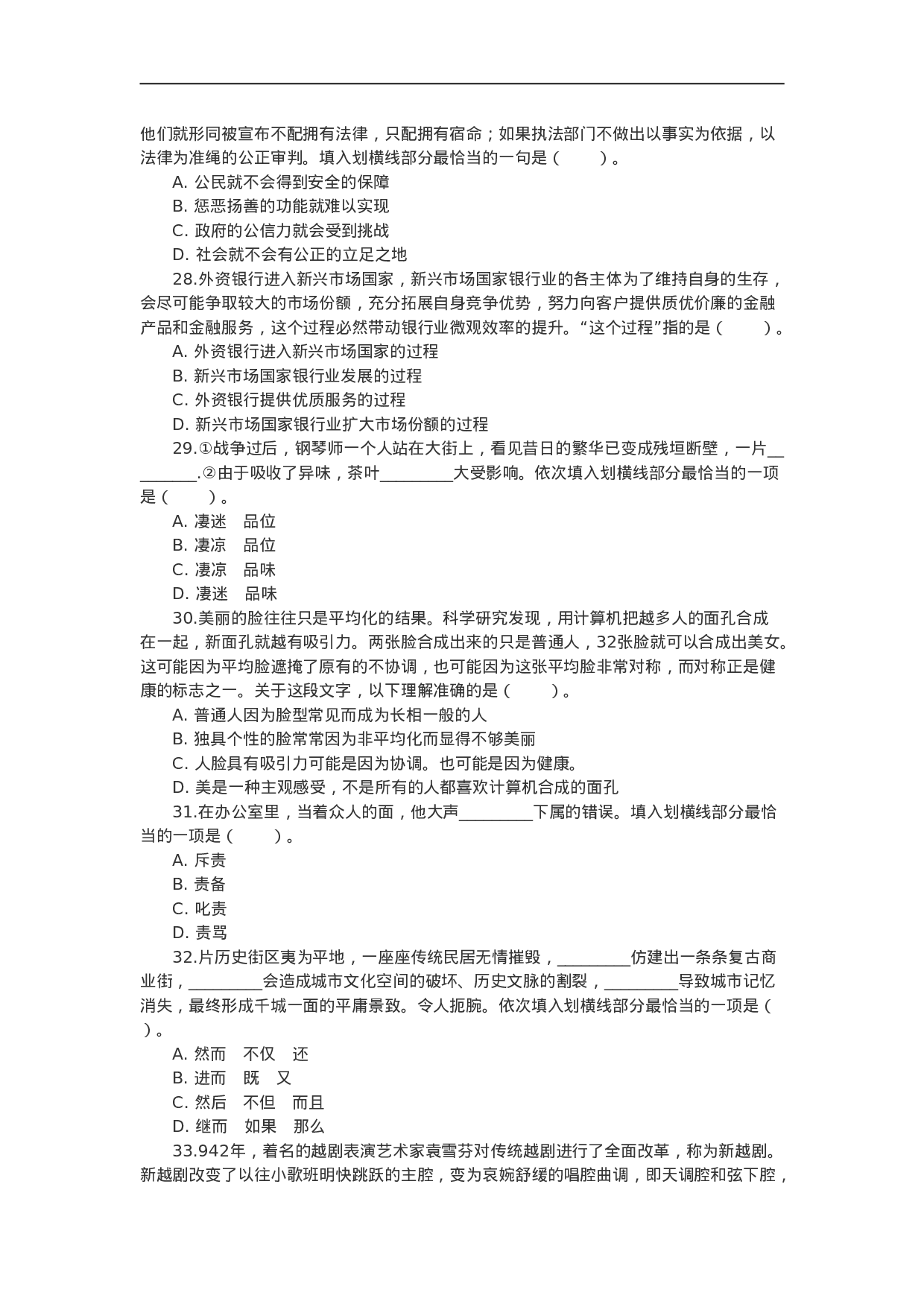 他们就形同被宣布不配拥有法律，只配拥有宿命；如果执法部门不做出以事实为依据，以法律为准绳的公正审判。填入划横线部分最恰当的一句是（　　）。

A. 公民就不会得到安全的保障

B. 惩恶扬善的功能就难以实现

C. 政府的公信力就会受到挑战

D. 社会就不会有公正的立足之地

28.外资银行进入新兴市场国家，新兴市场国家银行业的各主体为了维持自身的生存，会尽可能争取较大的市场份额，充分拓展自身竞争优势，努力向客户提供质优价廉的金融产品和金融服务，这个过程必然带动银行业微观效率的提升。“这个过程”指的是（　　）。

A. 外资银行进入新兴市场国家的过程

B. 新兴市场国家银行业发展的过程

C. 外资银行提供优质服务的过程

D. 新兴市场国家银行业扩大市场份额的过程

29.①战争过后，钢琴师一个人站在大街上，看见昔日的繁华已变成残垣断壁，一片_________.②由于吸收了异味，茶叶_________大受影响。依次填入划横线部分最恰当的一项是（　　）。

A. 凄迷　品位

B. 凄凉　品位

C. 凄凉　品味

D. 凄迷　品味

30.美丽的脸往往只是平均化的结果。科学研究发现，用计算机把越多人的面孔合成在一起，新面孔就越有吸引力。两张脸合成出来的只是普通人，32张脸就可以合成出美女。这可能因为平均脸遮掩了原有的不协调，也可能因为这张平均脸非常对称，而对称正是健康的标志之一。关于这段文字，以下理解准确的是（　　）。

A. 普通人因为脸型常见而成为长相一般的人

B. 独具个性的脸常常因为非平均化而显得不够美丽

C. 人脸具有吸引力可能是因为协调。也可能是因为健康。

D. 美是一种主观感受，不是所有的人都喜欢计算机合成的面孔

31.在办公室里，当着众人的面，他大声_________下属的错误。填入划横线部分最恰当的一项是（　　）。

A. 斥责

B. 责备

C. 叱责

D. 责骂

32.片历史街区夷为平地，一座座传统民居无情摧毁，_________仿建出一条条复古商业街，_________会造成城市文化空间的破坏、历史文脉的割裂，_________导致城市记忆消失，最终形成千城一面的平庸景致。令人扼腕。依次填入划横线部分最恰当的一项是（　）。

A. 然而　不仅　还

B. 进而　既　又

C. 然后　不但　而且

D. 继而　如果　那么

33.942年，着名的越剧表演艺术家袁雪芬对传统越剧进行了全面改革，称为新越剧。新越剧改变了以往小歌班明快跳跃的主腔，变为哀婉舒缓的唱腔曲调，即天调腔和弦下腔，